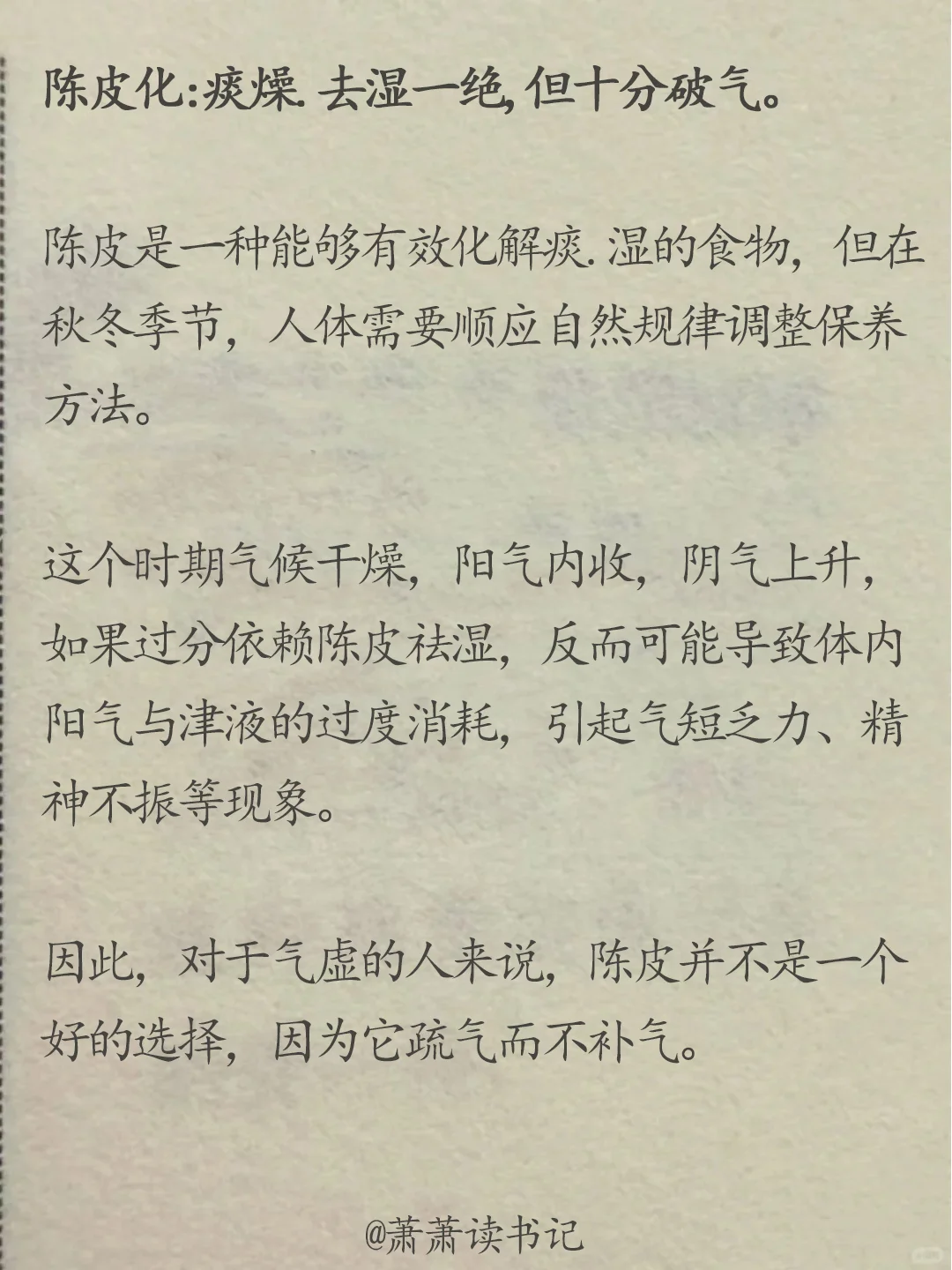 陈皮化:痰燥.去湿一绝,但十分破气。

陈皮是一种能够有效化解痰.湿的食物，但在秋冬季节，人体需要顺应自然规律调整保养方法。

这个时期气候干燥，阳气内收，阴气上升，如果过分依赖陈皮祛湿，反而可能导致体内阳气与津液的过度消耗，引起气短乏力、精神不振等现象。

因此，对于气虚的人来说，陈皮并不是一个好的选择，因为它疏气而不补气。

@萧萧读书记